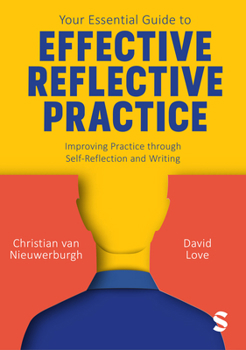 Your Essential Guide to
EFFECTIVE REFLECTIVE PRACTICE

Improving Practice through Self-Reflection and Writing

Christian van Nieuwerburgh

David Love

S